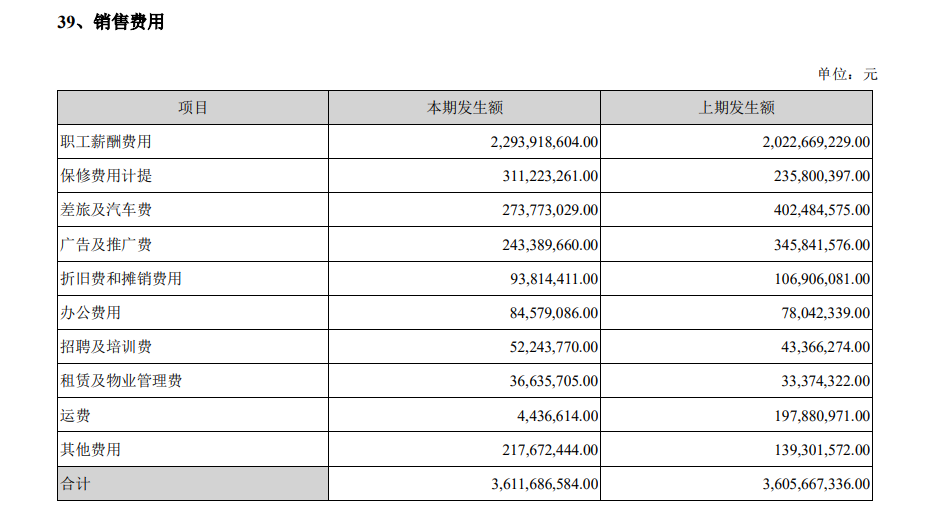 39、销售费用

单位：元

| 项目 | 本期发生额 | 上期发生额 |
|---|---|---|
| 职工薪酬费用 | 2,293,918,604.00 | 2,022,669,229.00 |
| 保修费用计提 | 311,223,261.00 | 235,800,397.00 |
| 差旅及汽车费 | 273,773,029.00 | 402,484,575.00 |
| 广告及推广费 | 243,389,660.00 | 345,841,576.00 |
| 折旧费和摊销费用 | 93,814,411.00 | 106,906,081.00 |
| 办公费用 | 84,579,086.00 | 78,042,339.00 |
| 招聘及培训费 | 52,243,770.00 | 43,366,274.00 |
| 租赁及物业管理费 | 36,635,705.00 | 33,374,322.00 |
| 运费 | 4,436,614.00 | 197,880,971.00 |
| 其他费用 | 217,672,444.00 | 139,301,572.00 |
| 合计 | 3,611,686,584.00 | 3,605,667,336.00 |